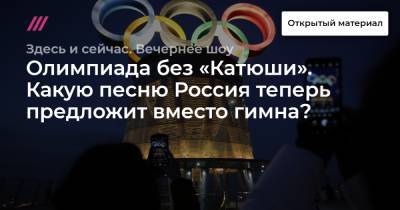 Открытый материал

Здесь и сейчас. Вечернее шоу

Олимпиада без «Катюши». Какую песню Россия теперь предложит вместо гимна?